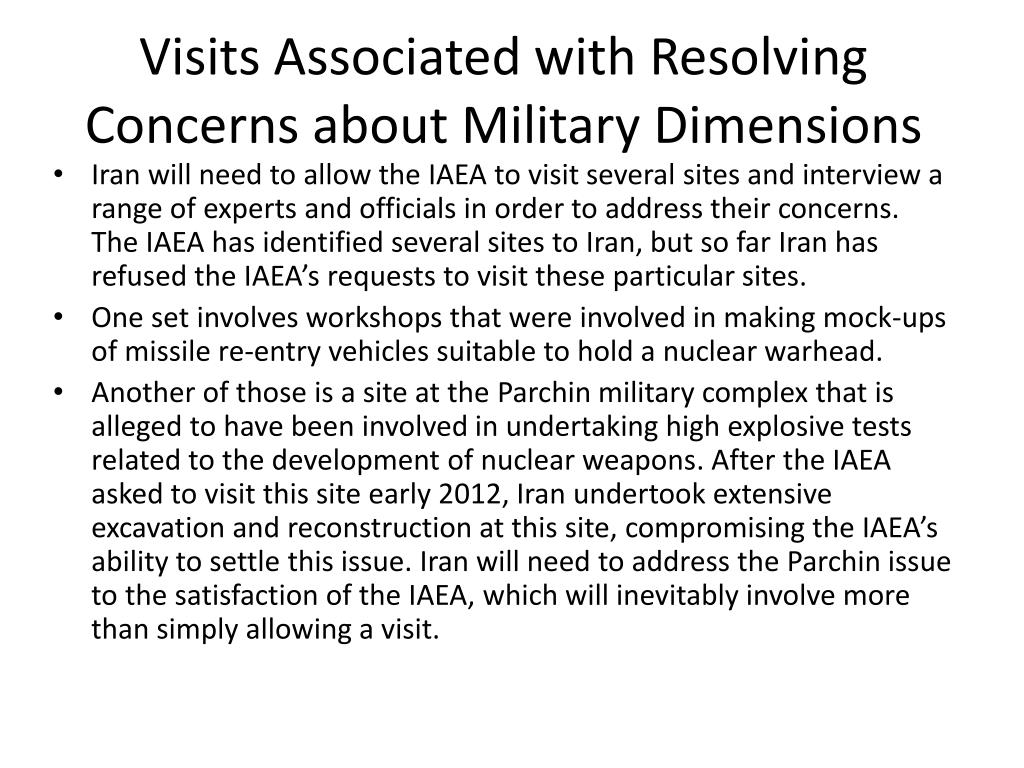 Visits Associated with Resolving Concerns about Military Dimensions

• Iran will need to allow the IAEA to visit several sites and interview a range of experts and officials in order to address their concerns. The IAEA has identified several sites to Iran, but so far Iran has refused the IAEA's requests to visit these particular sites.

• One set involves workshops that were involved in making mock-ups of missile re-entry vehicles suitable to hold a nuclear warhead.

• Another of those is a site at the Parchin military complex that is alleged to have been involved in undertaking high explosive tests related to the development of nuclear weapons. After the IAEA asked to visit this site early 2012, Iran undertook extensive excavation and reconstruction at this site, compromising the IAEA's ability to settle this issue. Iran will need to address the Parchin issue to the satisfaction of the IAEA, which will inevitably involve more than simply allowing a visit.